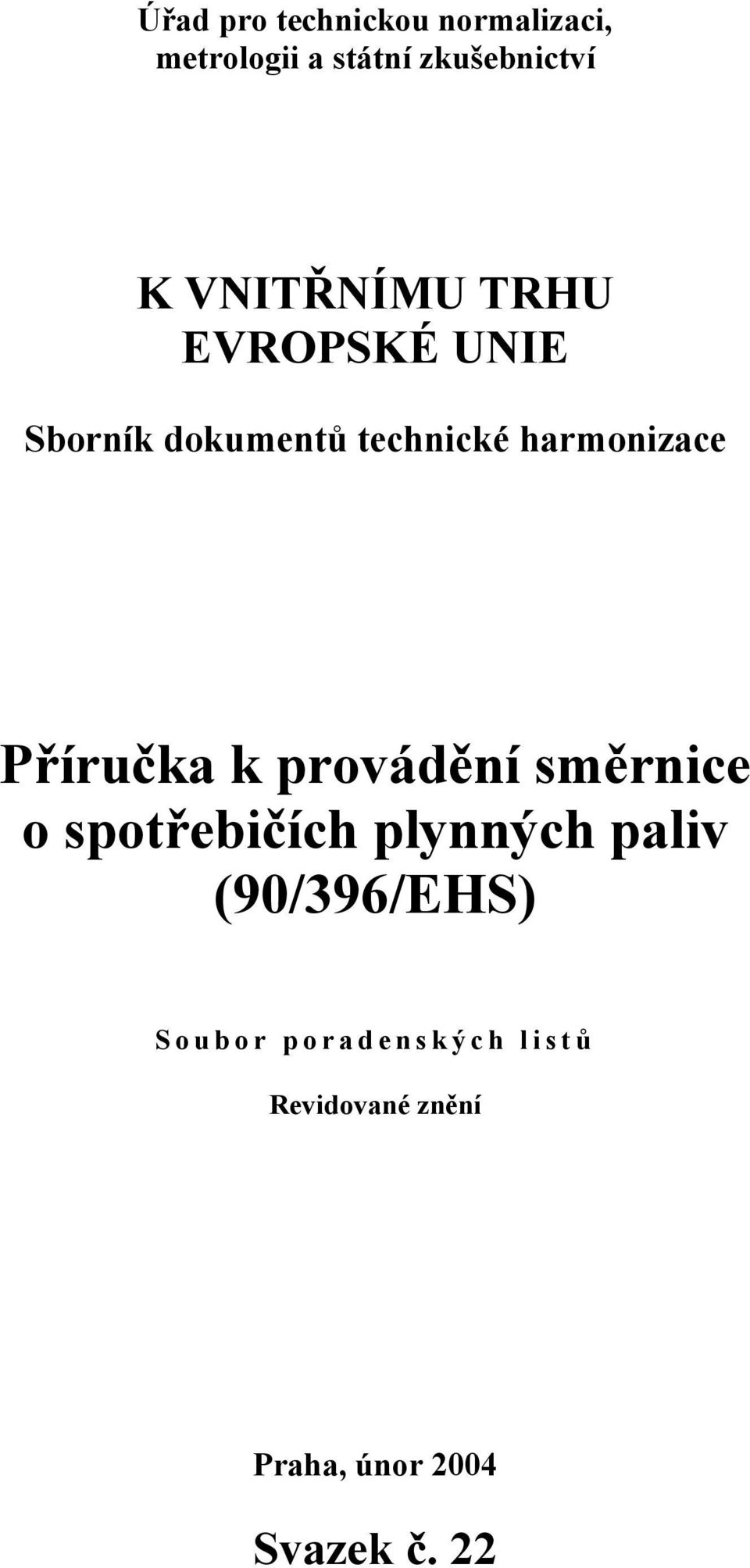 Úřad pro technickou normalizaci, metrologii a státní zkušebnictví

K VNITŘNÍMU TRHU EVROPSKÉ UNIE

Sborník dokumentů technické harmonizace

Příručka k provádění směrnice o spotřebičích plynných paliv (90/396/EHS)

Soubor poradenských listů

Revidované znění

Praha, únor 2004

Svazek č. 22